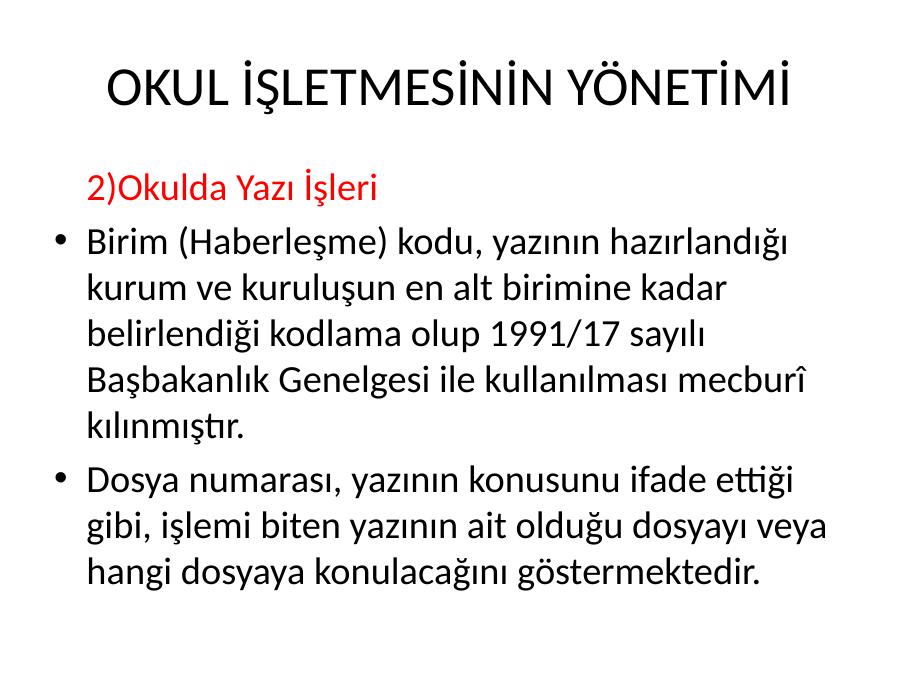 OKUL İŞLETMESİNİN YÖNETİMİ

2)Okulda Yazı İşleri

• Birim (Haberleşme) kodu, yazının hazırlandığı kurum ve kuruluşun en alt birimine kadar belirlendiği kodlama olup 1991/17 sayılı Başbakanlık Genelgesi ile kullanılması mecburî kılınmıştır.
• Dosya numarası, yazının konusunu ifade ettiği gibi, işlemi biten yazının ait olduğu dosyayı veya hangi dosyaya konulacağını göstermektedir.